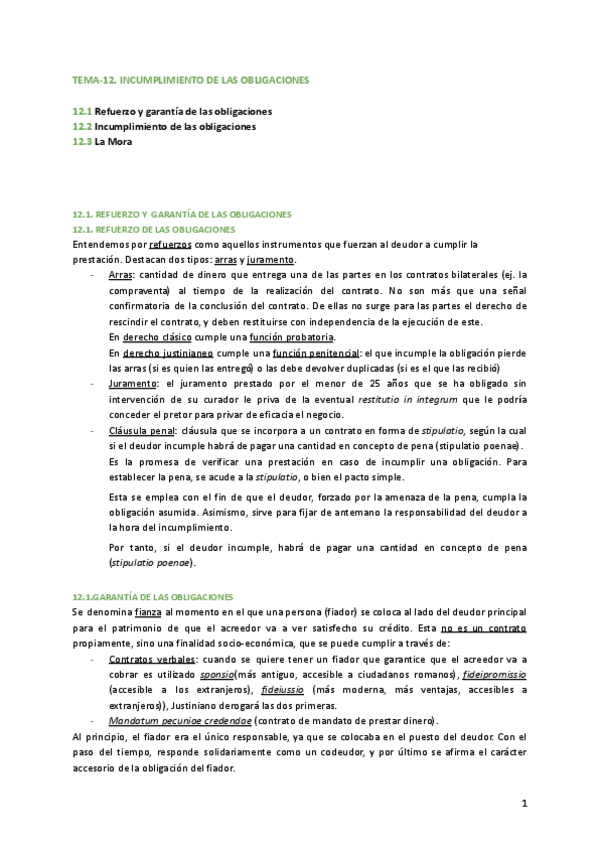 TEMA-12. INCUMPLIMIENTO DE LAS OBLIGACIONES

12.1 Refuerzo y garantía de las obligaciones
12.2 Incumplimiento de las obligaciones
12.3 La Mora

12.1. REFUERZO Y GARANTÍA DE LAS OBLIGACIONES
12.1. REFUERZO DE LAS OBLIGACIONES
Entendemos por refuerzos como aquellos instrumentos que fuerzan al deudor a cumplir la prestación. Destacan dos tipos: arras y juramento.

- Arras: cantidad de dinero que entrega una de las partes en los contratos bilaterales (ej. la compraventa) al tiempo de la realización del contrato. No son más que una señal confirmatoria de la conclusión del contrato. De ellas no surge para las partes el derecho de rescindir el contrato, y deben restituirse con independencia de la ejecución de este.
En derecho clásico cumple una función probatoria.
En derecho justinianeo cumple una función penitencial: el que incumple la obligación pierde las arras (si es quien las entregó) o las debe devolver duplicadas (si es el que las recibió)
- Juramento: el juramento prestado por el menor de 25 años que se ha obligado sin intervención de su curador le priva de la eventual restitutio in integrum que le podría conceder el pretor para privar de eficacia el negocio.
- Cláusula penal: cláusula que se incorpora a un contrato en forma de stipulatio, según la cual si el deudor incumple habrá de pagar una cantidad en concepto de pena (stipulatio poenae).
Es la promesa de verificar una prestación en caso de incumplir una obligación. Para establecer la pena, se acude a la stipulatio, o bien el pacto simple.

Esta se emplea con el fin de que el deudor, forzado por la amenaza de la pena, cumpla la obligación asumida. Asimismo, sirve para fijar de antemano la responsabilidad del deudor a la hora del incumplimiento.

Por tanto, si el deudor incumple, habrá de pagar una cantidad en concepto de pena (stipulatio poenae).

12.1.GARANTÍA DE LAS OBLIGACIONES
Se denomina fianza al momento en el que una persona (fiador) se coloca al lado del deudor principal para el patrimonio de que el acreedor va a ver satisfecho su crédito. Esta no es un contrato propiamente, sino una finalidad socio-económica, que se puede cumplir a través de:
- Contratos verbales: cuando se quiere tener un fiador que garantice que el acreedor va a cobrar es utilizado sponsio(más antiguo, accesible a ciudadanos romanos), fideipromissio (accesible a los extranjeros), fideiussio (más moderna, más ventajas, accesibles a extranjeros)), Justiniano derogará las dos primeras.
- Mandatum pecuniae credendae (contrato de mandato de prestar dinero).
Al principio, el fiador era el único responsable, ya que se colocaba en el puesto del deudor. Con el paso del tiempo, responde solidariamente como un codeudor, y por último se afirma el carácter accesorio de la obligación del fiador.

1